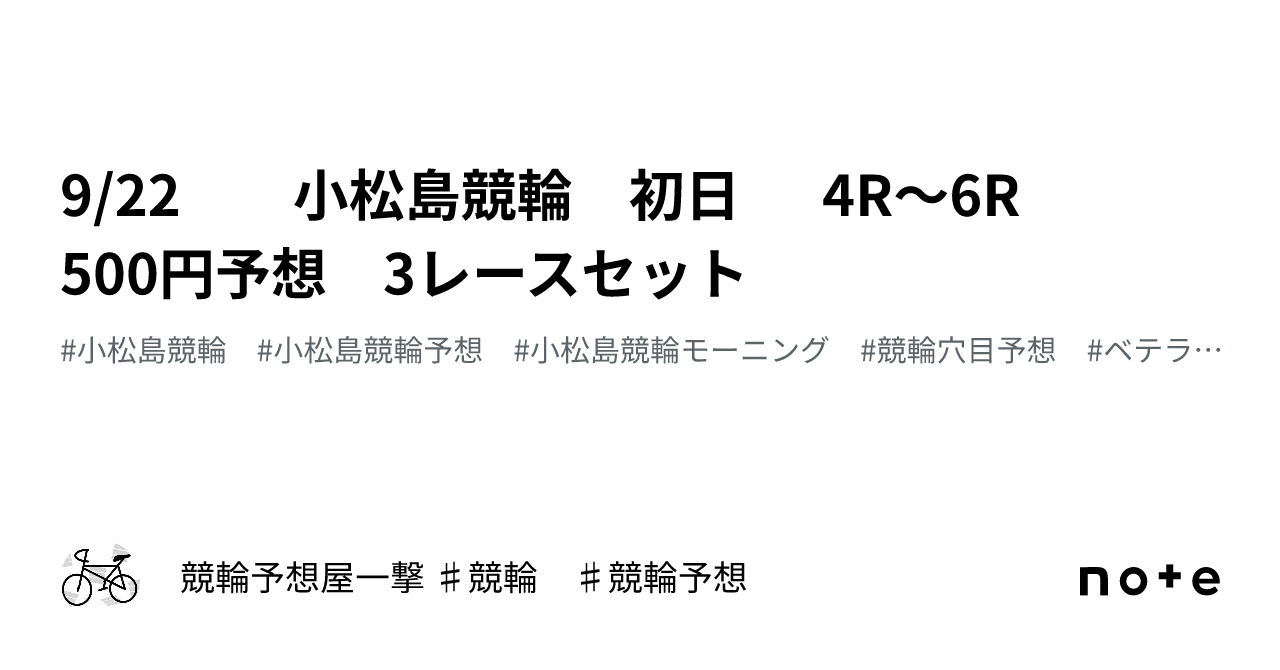 9/22　　小松島競輪　初日　 4R〜6R　500円予想　3レースセット

#小松島競輪　#小松島競輪予想　#小松島競輪モーニング　#競輪穴目予想　#ベテラ…

競輪予想屋一撃 ♯競輪　♯競輪予想

note